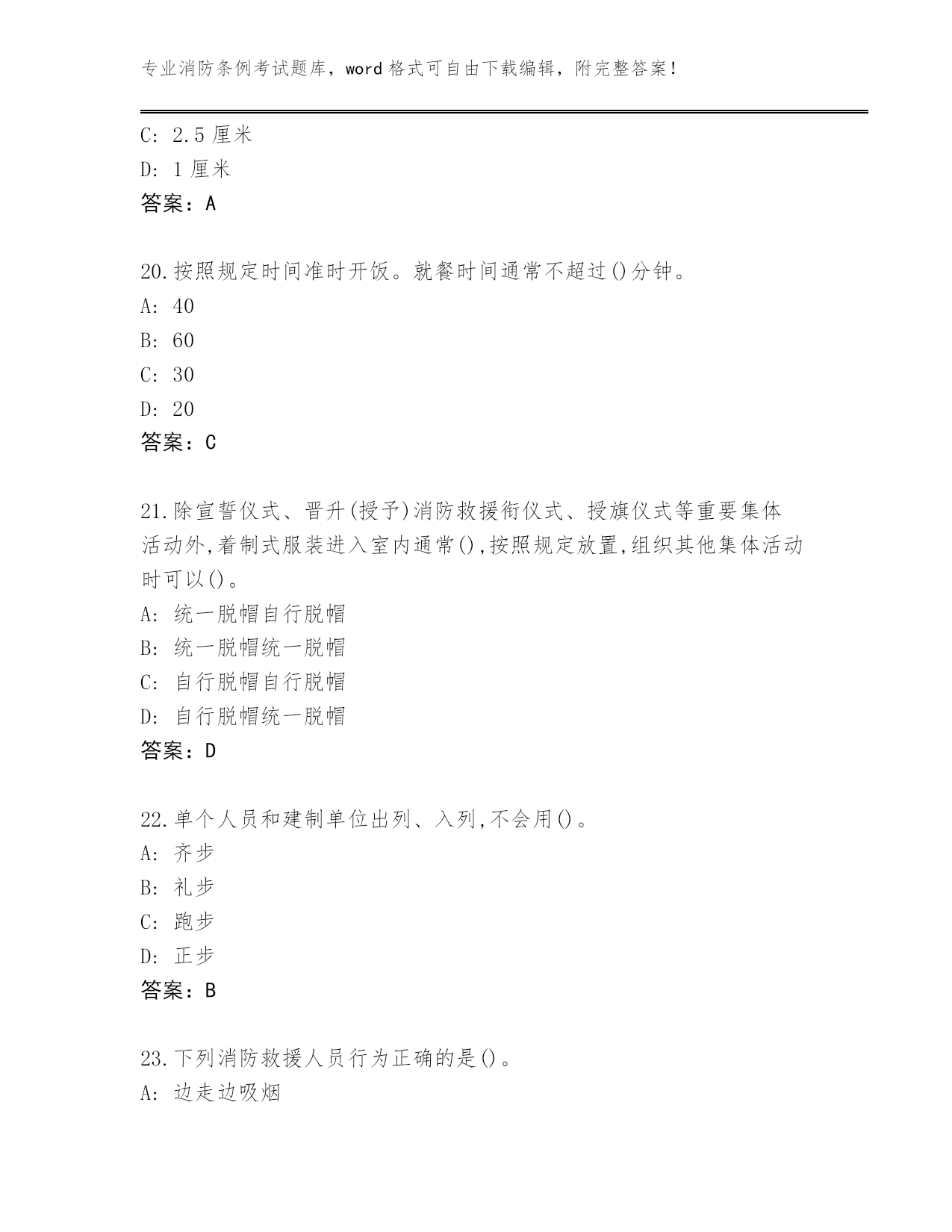 专业消防条例考试题库，word 格式可自由下载编辑，附完整答案！

C: 2.5 厘米
D: 1 厘米
答案：A

20.按照规定时间准时开饭。就餐时间通常不超过()分钟。
A: 40
B: 60
C: 30
D: 20
答案：C

21.除宣誓仪式、晋升(授予)消防救援衔仪式、授旗仪式等重要集体活动外,着制式服装进入室内通常(),按照规定放置,组织其他集体活动时可以()。
A: 统一脱帽自行脱帽
B: 统一脱帽统一脱帽
C: 自行脱帽自行脱帽
D: 自行脱帽统一脱帽
答案：D

22.单个人员和建制单位出列、入列,不会用()。
A: 齐步
B: 礼步
C: 跑步
D: 正步
答案：B

23.下列消防救援人员行为正确的是()。
A: 边走边吸烟